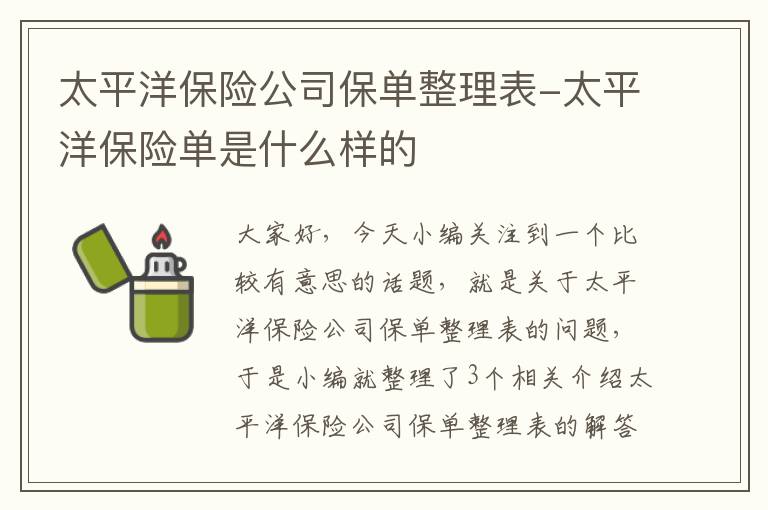 太平洋保险公司保单整理表-太平洋保险单是什么样的

大家好，今天小编关注到一个比较有意思的话题，就是关于太平洋保险公司保单整理表的问题，于是小编就整理了3个相关介绍太平洋保险公司保单整理表的解答